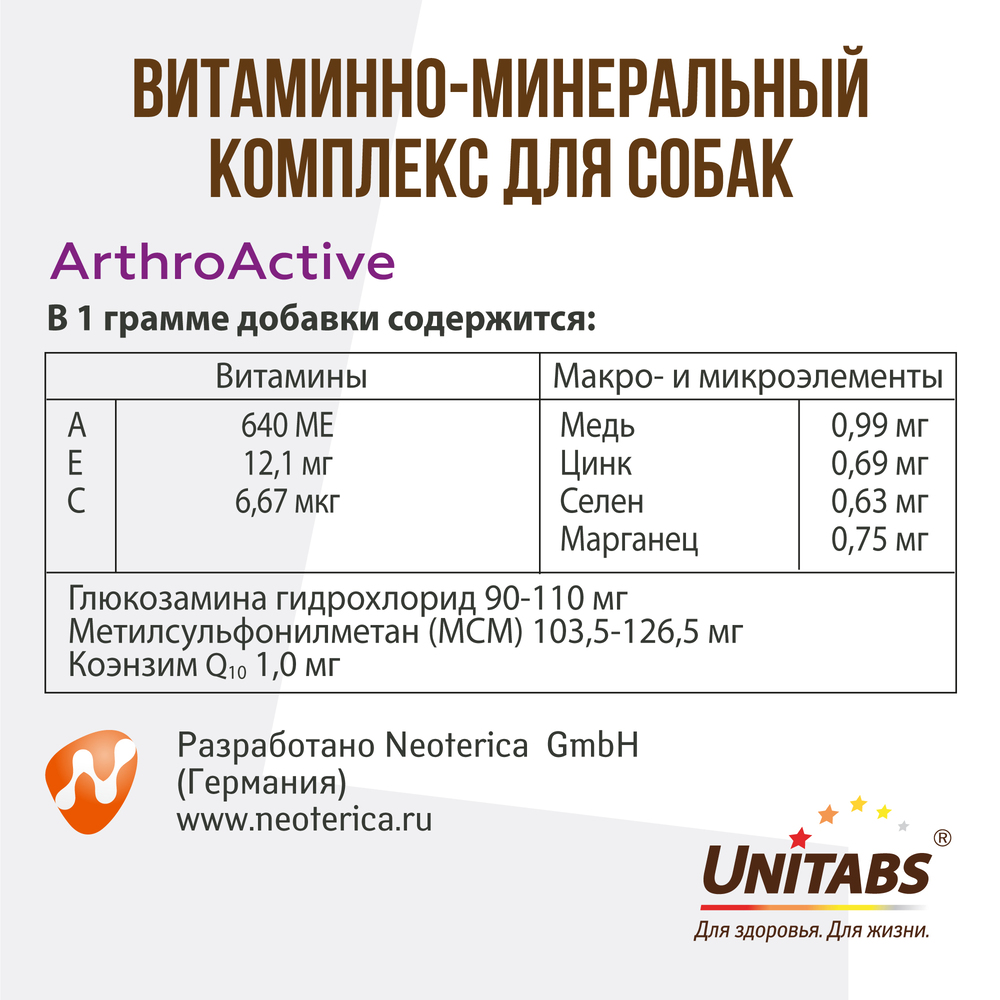 ВИТАМИННО-МИНЕРАЛЬНЫЙ КОМПЛЕКС ДЛЯ СОБАК

ArthroActive

В 1 грамме добавки содержится:

| Витамины | | Макро- и микроэлементы | |
|---|---|---|---|
| A | 640 МЕ | Медь | 0,99 мг |
| E | 12,1 мг | Цинк | 0,69 мг |
| C | 6,67 мкг | Селен | 0,63 мг |
| | | Марганец | 0,75 мг |

Глюкозамина гидрохлорид 90-110 мг
Метилсульфонилметан (МСМ) 103,5-126,5 мг
Коэнзим $Q_{10}$ 1,0 мг

Разработано Neoterica GmbH
(Германия)
www.neoterica.ru

UNITABS®
Для здоровья. Для жизни.